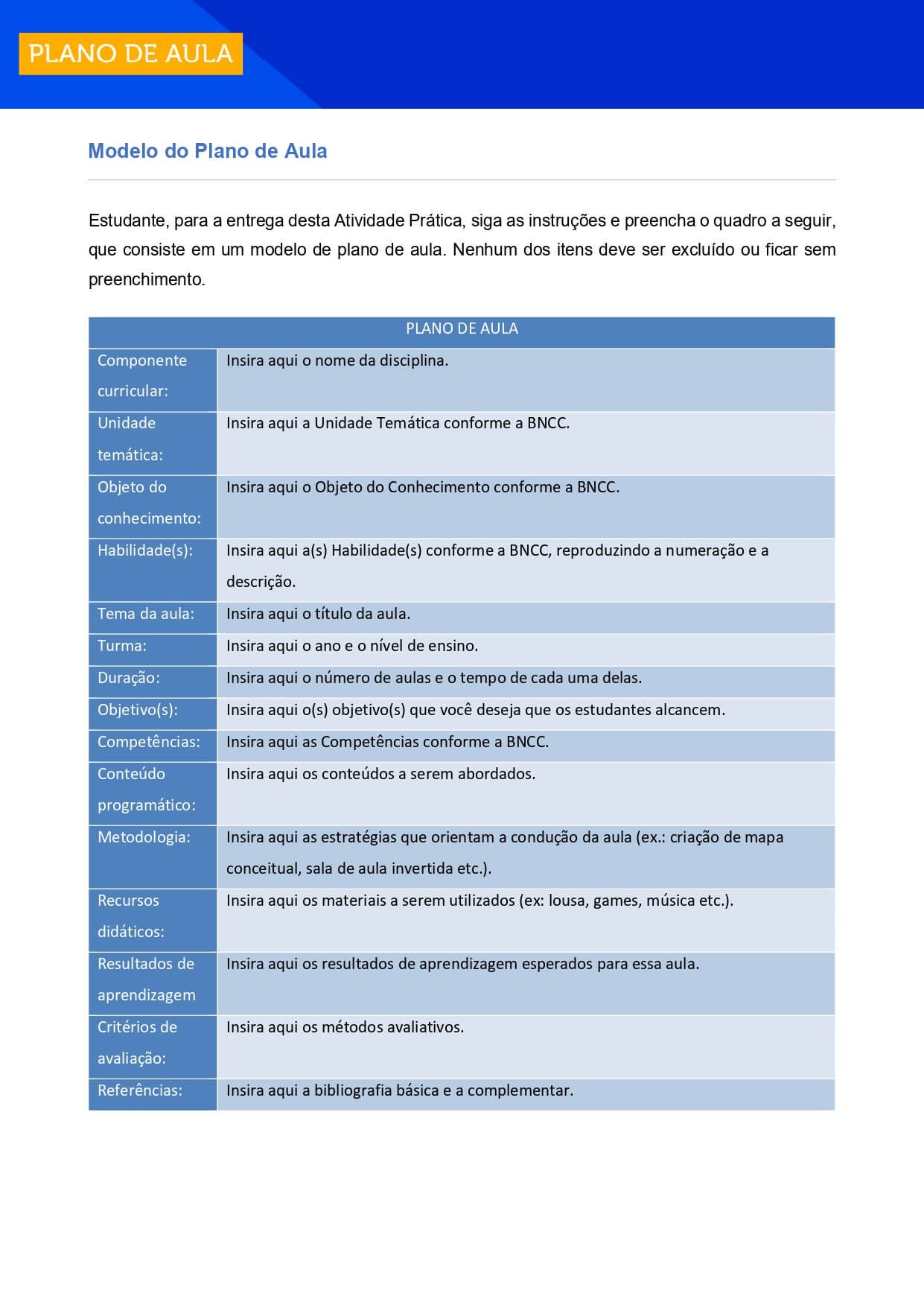 PLANO DE AULA

Modelo do Plano de Aula

Estudante, para a entrega desta Atividade Prática, siga as instruções e preencha o quadro a seguir, que consiste em um modelo de plano de aula. Nenhum dos itens deve ser excluído ou ficar sem preenchimento.

| PLANO DE AULA | |
|---|---|
| Componente curricular: | Insira aqui o nome da disciplina. |
| Unidade temática: | Insira aqui a Unidade Temática conforme a BNCC. |
| Objeto do conhecimento: | Insira aqui o Objeto do Conhecimento conforme a BNCC. |
| Habilidade(s): | Insira aqui a(s) Habilidade(s) conforme a BNCC, reproduzindo a numeração e a descrição. |
| Tema da aula: | Insira aqui o título da aula. |
| Turma: | Insira aqui o ano e o nível de ensino. |
| Duração: | Insira aqui o número de aulas e o tempo de cada uma delas. |
| Objetivo(s): | Insira aqui o(s) objetivo(s) que você deseja que os estudantes alcancem. |
| Competências: | Insira aqui as Competências conforme a BNCC. |
| Conteúdo programático: | Insira aqui os conteúdos a serem abordados. |
| Metodologia: | Insira aqui as estratégias que orientam a condução da aula (ex.: criação de mapa conceitual, sala de aula invertida etc.). |
| Recursos didáticos: | Insira aqui os materiais a serem utilizados (ex: lousa, games, música etc.). |
| Resultados de aprendizagem | Insira aqui os resultados de aprendizagem esperados para essa aula. |
| Critérios de avaliação: | Insira aqui os métodos avaliativos. |
| Referências: | Insira aqui a bibliografia básica e a complementar. |